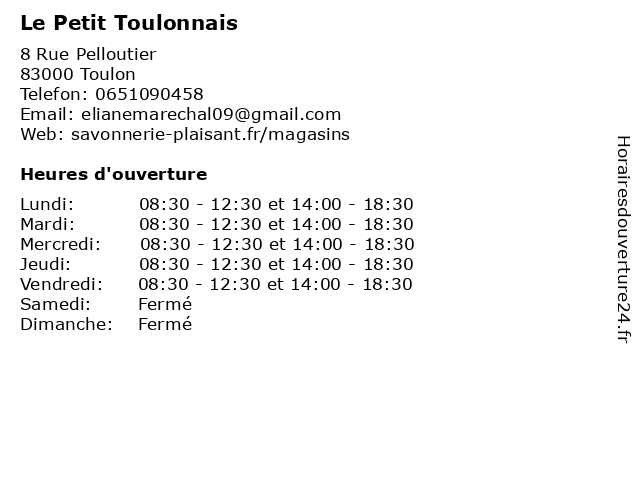 Le Petit Toulonnais

8 Rue Pelloutier
83000 Toulon
Telefon: 0651090458
Email: elianemarechal09@gmail.com
Web: savonnerie-plaisant.fr/magasins

Heures d'ouverture

| | |
|---|---|
| Lundi: | 08:30 - 12:30 et 14:00 - 18:30 |
| Mardi: | 08:30 - 12:30 et 14:00 - 18:30 |
| Mercredi: | 08:30 - 12:30 et 14:00 - 18:30 |
| Jeudi: | 08:30 - 12:30 et 14:00 - 18:30 |
| Vendredi: | 08:30 - 12:30 et 14:00 - 18:30 |
| Samedi: | Fermé |
| Dimanche: | Fermé |

Horairesdouverture24.fr